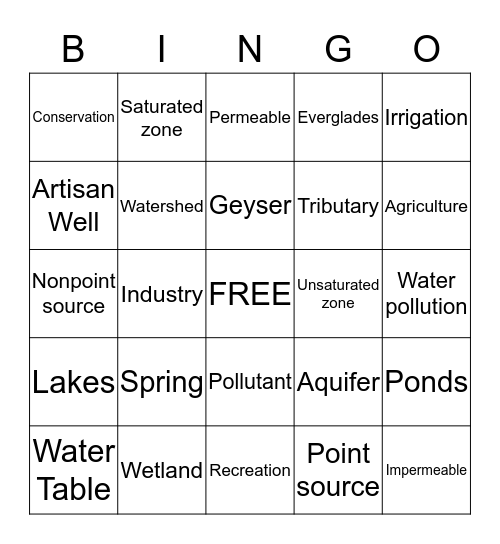 | B | I | N | G | O |
|---|---|---|---|---|
| Conservation | Saturated zone | Permeable | Everglades | Irrigation |
| Artisan Well | Watershed | Geyser | Tributary | Agriculture |
| Nonpoint source | Industry | FREE | Unsaturated zone | Water pollution |
| Lakes | Spring | Pollutant | Aquifer | Ponds |
| Water Table | Wetland | Recreation | Point source | Impermeable |